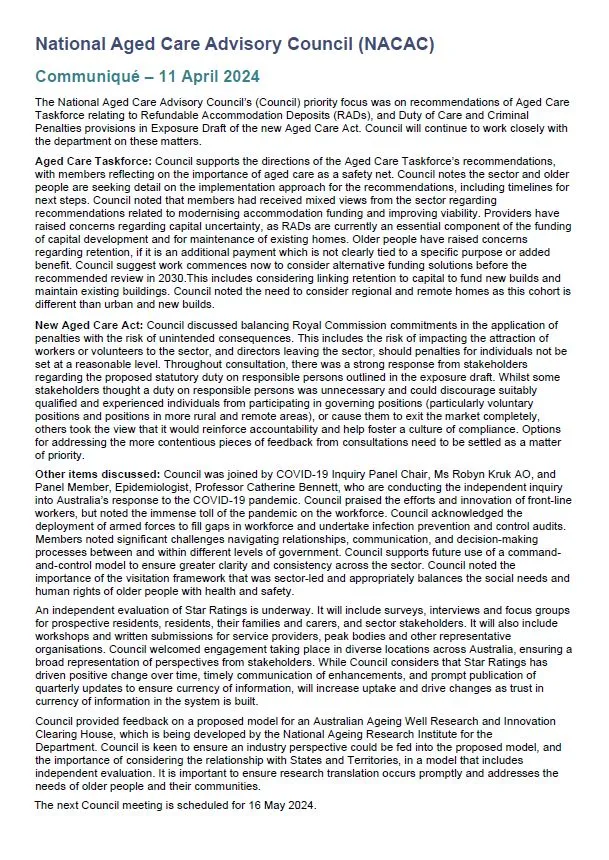 National Aged Care Advisory Council (NACAC)

Communiqué – 11 April 2024

The National Aged Care Advisory Council's (Council) priority focus was on recommendations of Aged Care Taskforce relating to Refundable Accommodation Deposits (RADs), and Duty of Care and Criminal Penalties provisions in Exposure Draft of the new Aged Care Act. Council will continue to work closely with the department on these matters.

Aged Care Taskforce: Council supports the directions of the Aged Care Taskforce's recommendations, with members reflecting on the importance of aged care as a safety net. Council notes the sector and older people are seeking detail on the implementation approach for the recommendations, including timelines for next steps. Council noted that members had received mixed views from the sector regarding recommendations related to modernising accommodation funding and improving viability. Providers have raised concerns regarding capital uncertainty, as RADs are currently an essential component of the funding of capital development and for maintenance of existing homes. Older people have raised concerns regarding retention, if it is an additional payment which is not clearly tied to a specific purpose or added benefit. Council suggest work commences now to consider alternative funding solutions before the recommended review in 2030.This includes considering linking retention to capital to fund new builds and maintain existing buildings. Council noted the need to consider regional and remote homes as this cohort is different than urban and new builds.

New Aged Care Act: Council discussed balancing Royal Commission commitments in the application of penalties with the risk of unintended consequences. This includes the risk of impacting the attraction of workers or volunteers to the sector, and directors leaving the sector, should penalties for individuals not be set at a reasonable level. Throughout consultation, there was a strong response from stakeholders regarding the proposed statutory duty on responsible persons outlined in the exposure draft. Whilst some stakeholders thought a duty on responsible persons was unnecessary and could discourage suitably qualified and experienced individuals from participating in governing positions (particularly voluntary positions and positions in more rural and remote areas), or cause them to exit the market completely, others took the view that it would reinforce accountability and help foster a culture of compliance. Options for addressing the more contentious pieces of feedback from consultations need to be settled as a matter of priority.

Other items discussed: Council was joined by COVID-19 Inquiry Panel Chair, Ms Robyn Kruk AO, and Panel Member, Epidemiologist, Professor Catherine Bennett, who are conducting the independent inquiry into Australia's response to the COVID-19 pandemic. Council praised the efforts and innovation of front-line workers, but noted the immense toll of the pandemic on the workforce. Council acknowledged the deployment of armed forces to fill gaps in workforce and undertake infection prevention and control audits. Members noted significant challenges navigating relationships, communication, and decision-making processes between and within different levels of government. Council supports future use of a command-and-control model to ensure greater clarity and consistency across the sector. Council noted the importance of the visitation framework that was sector-led and appropriately balances the social needs and human rights of older people with health and safety.

An independent evaluation of Star Ratings is underway. It will include surveys, interviews and focus groups for prospective residents, residents, their families and carers, and sector stakeholders. It will also include workshops and written submissions for service providers, peak bodies and other representative organisations. Council welcomed engagement taking place in diverse locations across Australia, ensuring a broad representation of perspectives from stakeholders. While Council considers that Star Ratings has driven positive change over time, timely communication of enhancements, and prompt publication of quarterly updates to ensure currency of information, will increase uptake and drive changes as trust in currency of information in the system is built.

Council provided feedback on a proposed model for an Australian Ageing Well Research and Innovation Clearing House, which is being developed by the National Ageing Research Institute for the Department. Council is keen to ensure an industry perspective could be fed into the proposed model, and the importance of considering the relationship with States and Territories, in a model that includes independent evaluation. It is important to ensure research translation occurs promptly and addresses the needs of older people and their communities.

The next Council meeting is scheduled for 16 May 2024.